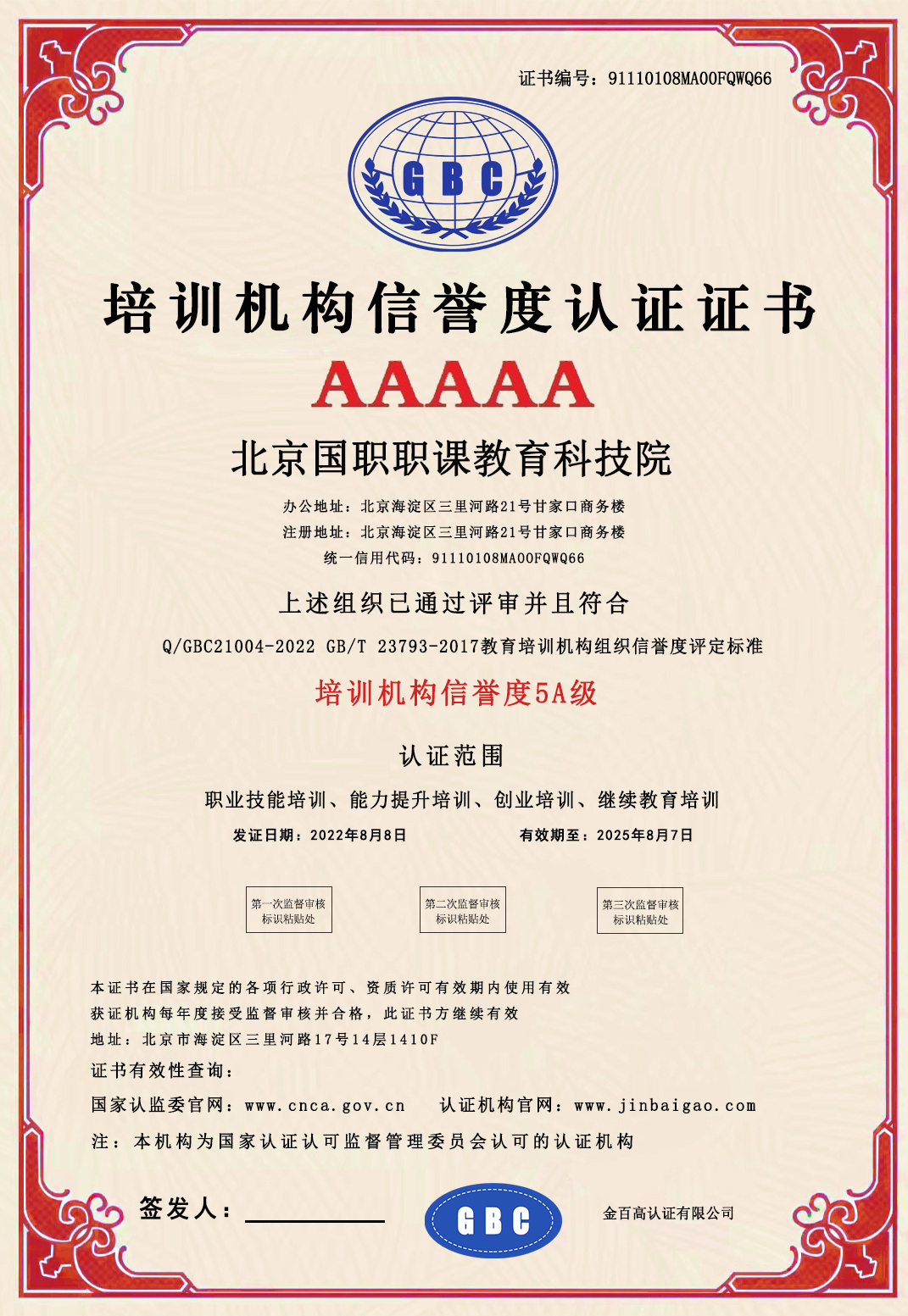 证书编号：91110108MA00FQWQ66

GBC

培训机构信誉度认证证书

AAAAA

北京国职职课教育科技院

办公地址：北京海淀区三里河路21号甘家口商务楼
注册地址：北京海淀区三里河路21号甘家口商务楼
统一信用代码：91110108MA00FQWQ66

上述组织已通过评审并且符合

Q/GBC21004-2022 GB/T 23793-2017教育培训机构组织信誉度评定标准

培训机构信誉度5A级

认证范围

职业技能培训、能力提升培训、创业培训、继续教育培训

发证日期：2022年8月8日 有效期至：2025年8月7日

第一次监督审核标识粘贴处

第二次监督审核标识粘贴处

第三次监督审核标识粘贴处

本证书在国家规定的各项行政许可、资质许可有效期内使用有效
获证机构每年度接受监督审核并合格，此证书方继续有效
地址：北京市海淀区三里河路17号14层1410F

证书有效性查询：

国家认监委官网：www.cnca.gov.cn 认证机构官网：www.jinbaigao.com

注：本机构为国家认证认可监督管理委员会认可的认证机构

签发人：

GBC

金百高认证有限公司